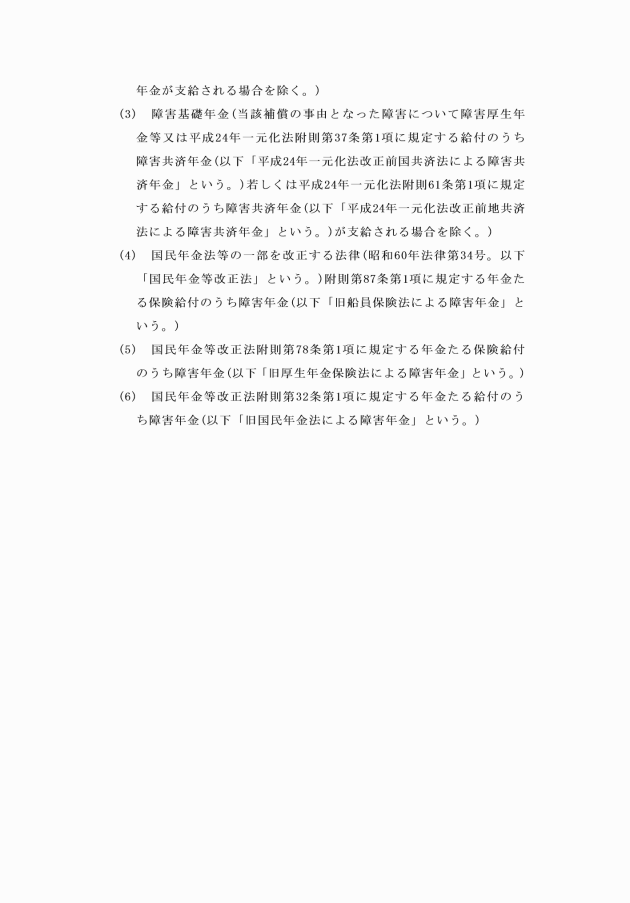 年金が支給される場合を除く。）

(3)　障害基礎年金（当該補償の事由となった障害について障害厚生年金等又は平成24年一元化法附則第37条第1項に規定する給付のうち障害共済年金（以下「平成24年一元化法改正前国共済法による障害共済年金」という。）若しくは平成24年一元化法附則61条第1項に規定する給付のうち障害共済年金（以下「平成24年一元化法改正前地共済法による障害共済年金」という。）が支給される場合を除く。）

(4)　国民年金法等の一部を改正する法律（昭和60年法律第34号。以下「国民年金等改正法」という。）附則第87条第1項に規定する年金たる保険給付のうち障害年金（以下「旧船員保険法による障害年金」という。）

(5)　国民年金等改正法附則第78条第1項に規定する年金たる保険給付のうち障害年金（以下「旧厚生年金保険法による障害年金」という。）

(6)　国民年金等改正法附則第32条第1項に規定する年金たる給付のうち障害年金（以下「旧国民年金法による障害年金」という。）